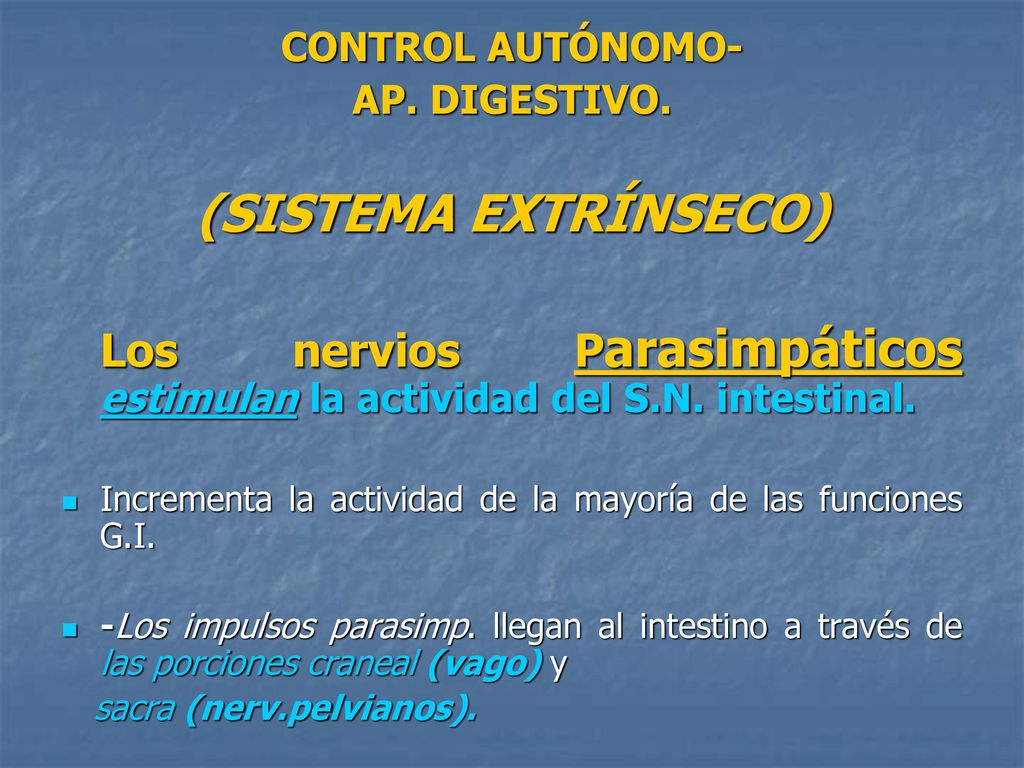 CONTROL AUTÓNOMO-
AP. DIGESTIVO.

(SISTEMA EXTRÍNSECO)

Los nervios Parasimpáticos estimulan la actividad del S.N. intestinal.

Incrementa la actividad de la mayoría de las funciones G.I.

-Los impulsos parasimp. llegan al intestino a través de las porciones craneal (vago) y sacra (nerv.pelvianos).